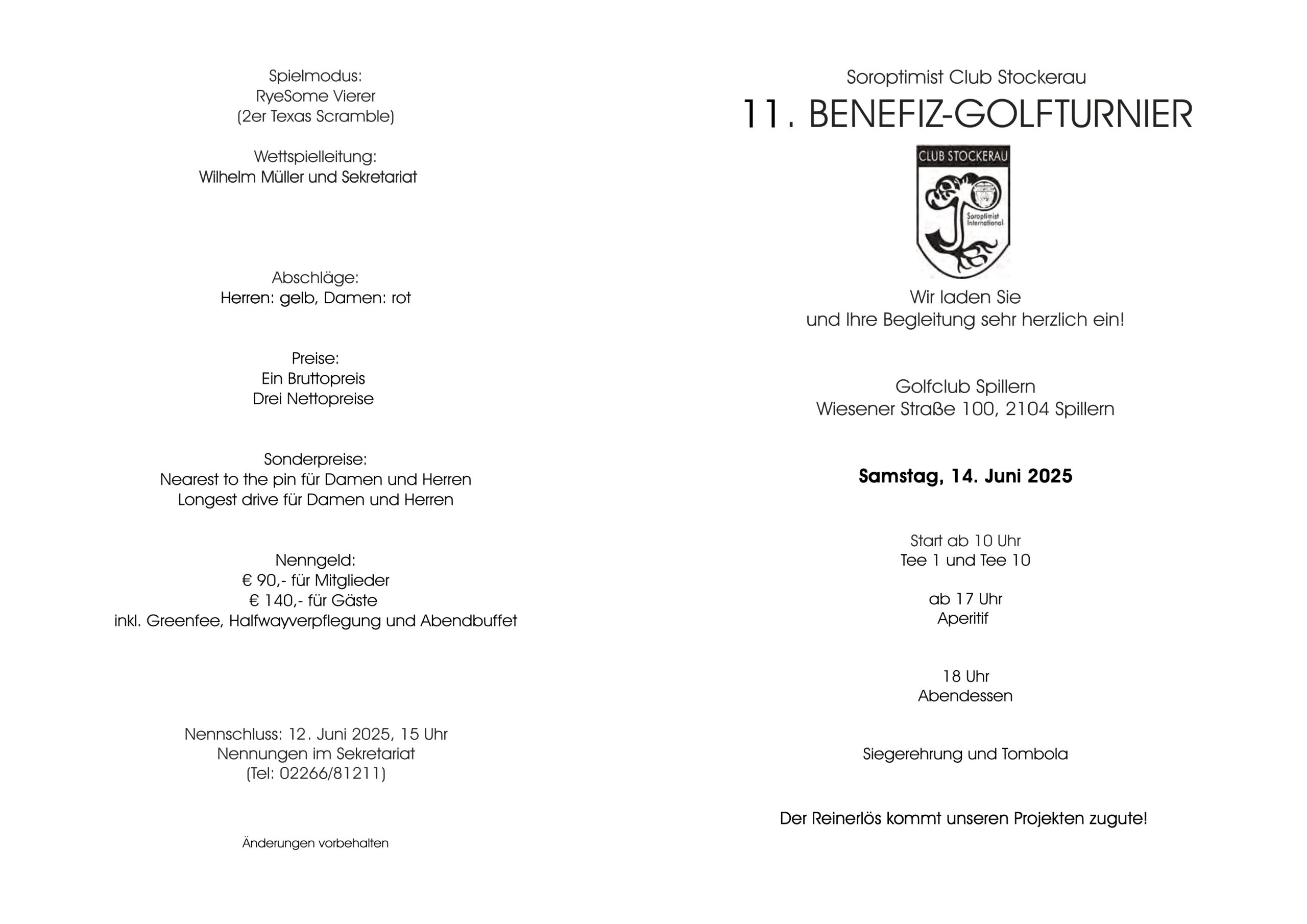 Spielmodus:
RyeSome Vierer
(2er Texas Scramble)

Wettspielleitung:
Wilhelm Müller und Sekretariat

Abschläge:
Herren: gelb, Damen: rot

Preise:
Ein Bruttopreis
Drei Nettopreise

Sonderpreise:
Nearest to the pin für Damen und Herren
Longest drive für Damen und Herren

Nenngeld:
€ 90,- für Mitglieder
€ 140,- für Gäste
inkl. Greenfee, Halfwayverpflegung und Abendbuffet

Nennschluss: 12. Juni 2025, 15 Uhr
Nennungen im Sekretariat
(Tel: 02266/81211)

Änderungen vorbehalten

Soroptimist Club Stockerau
11. BENEFIZ-GOLFTURNIER

CLUB STOCKERAU
Soroptimist International

Wir laden Sie
und Ihre Begleitung sehr herzlich ein!

Golfclub Spillern
Wiesener Straße 100, 2104 Spillern

Samstag, 14. Juni 2025

Start ab 10 Uhr
Tee 1 und Tee 10

ab 17 Uhr
Aperitif

18 Uhr
Abendessen

Siegerehrung und Tombola

Der Reinerlös kommt unseren Projekten zugute!